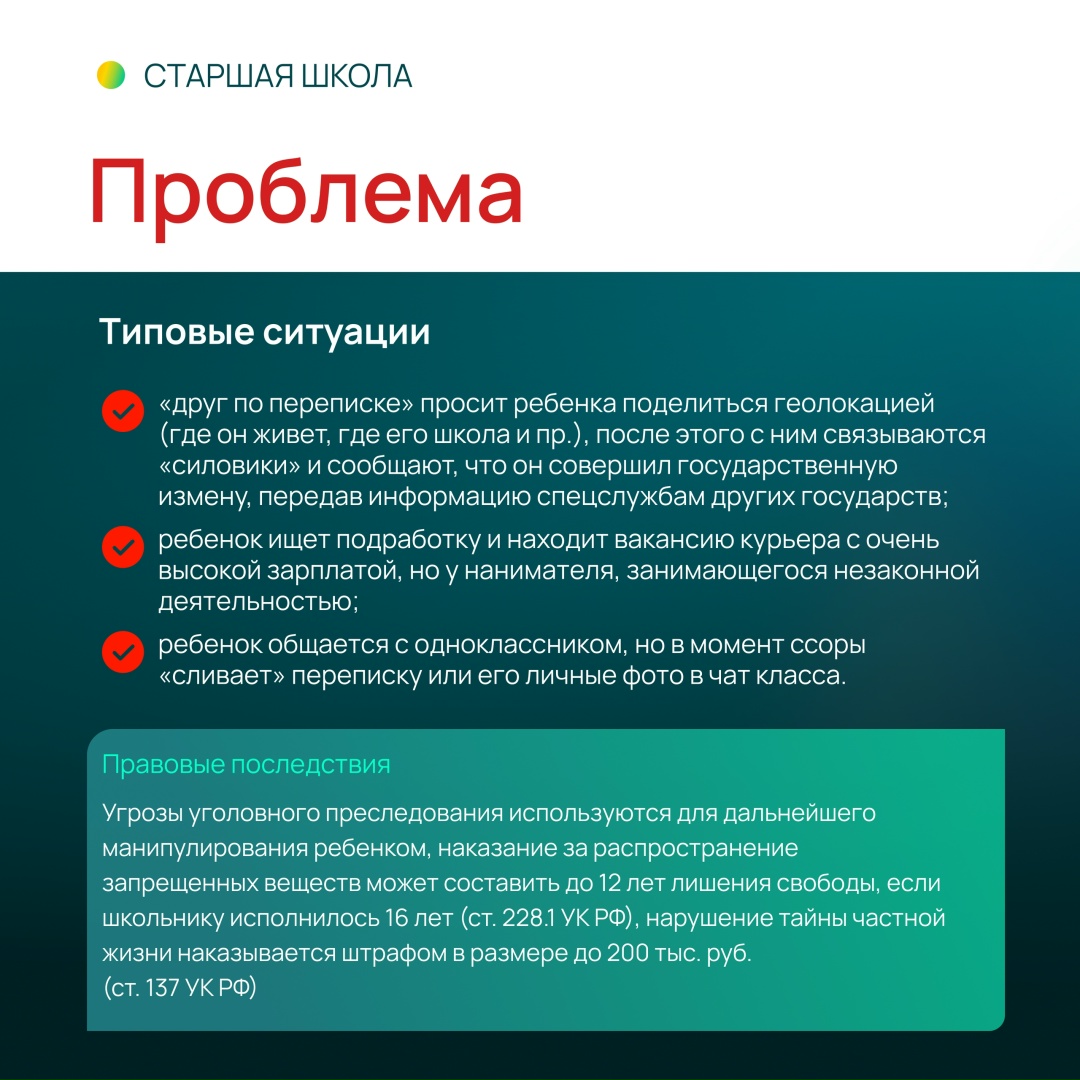 СТАРШАЯ ШКОЛА

Проблема

Типовые ситуации

«друг по переписке» просит ребенка поделиться геолокацией (где он живет, где его школа и пр.), после этого с ним связываются «силовики» и сообщают, что он совершил государственную измену, передав информацию спецслужбам других государств;

ребенок ищет подработку и находит вакансию курьера с очень высокой зарплатой, но у нанимателя, занимающегося незаконной деятельностью;

ребенок общается с одноклассником, но в момент ссоры «сливает» переписку или его личные фото в чат класса.

Правовые последствия

Угрозы уголовного преследования используются для дальнейшего манипулирования ребенком, наказание за распространение запрещенных веществ может составить до 12 лет лишения свободы, если школьнику исполнилось 16 лет (ст. 228.1 УК РФ), нарушение тайны частной жизни наказывается штрафом в размере до 200 тыс. руб. (ст. 137 УК РФ)